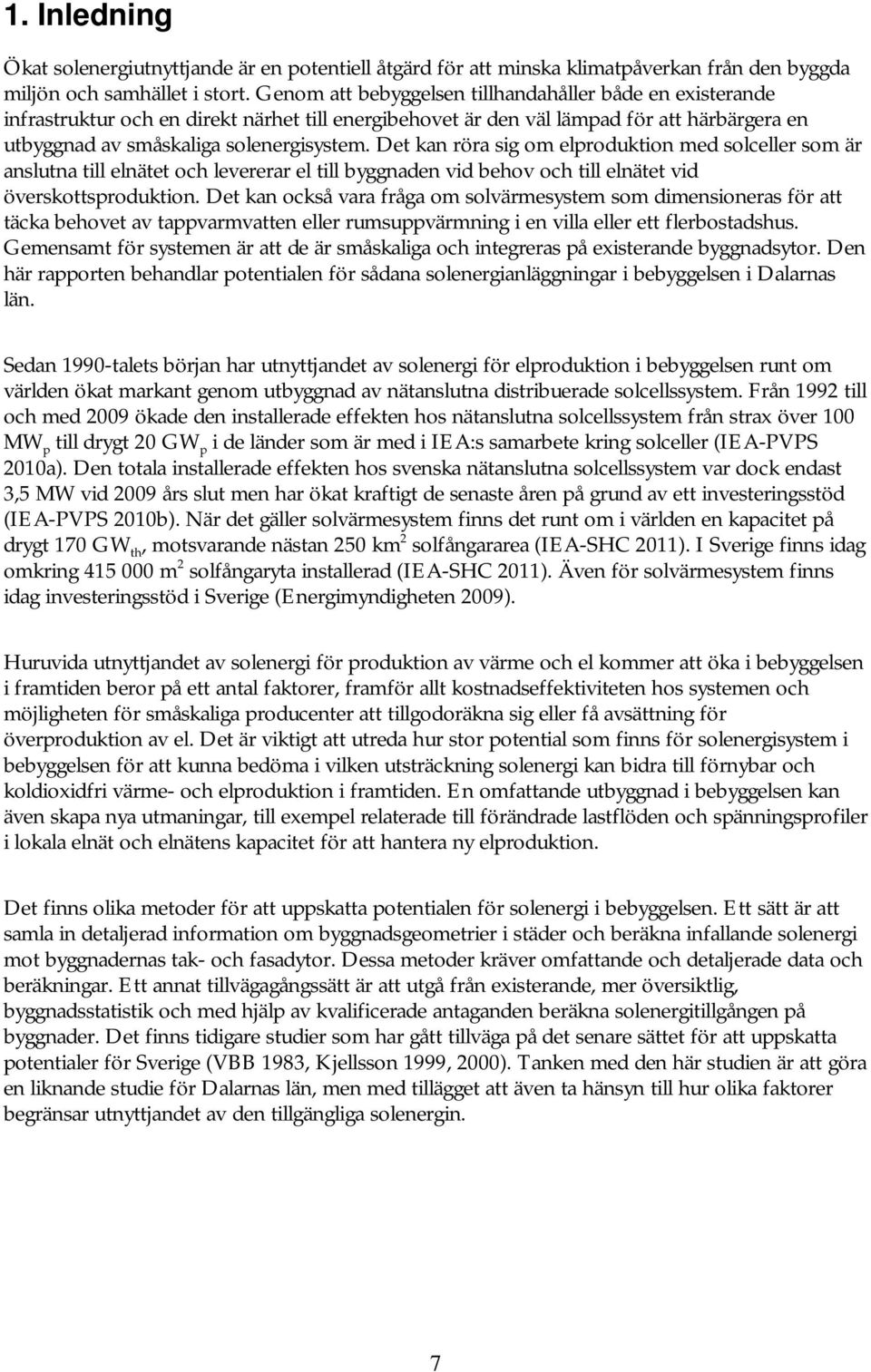 1. Inledning

Ökat solenergiutnyttjande är en potentiell åtgärd för att minska klimatpåverkan från den byggda miljön och samhället i stort. Genom att bebyggelsen tillhandahåller både en existerande infrastruktur och en direkt närhet till energibehovet är den väl lämpad för att härbärgera en utbyggnad av småskaliga solenergisystem. Det kan röra sig om elproduktion med solceller som är anslutna till elnätet och levererar el till byggnaden vid behov och till elnätet vid överskottsproduktion. Det kan också vara fråga om solvärmesystem som dimensioneras för att täcka behovet av tappvarmvatten eller rumsuppvärmning i en villa eller ett flerbostadshus. Gemensamt för systemen är att de är småskaliga och integreras på existerande byggnadsytor. Den här rapporten behandlar potentialen för sådana solenergianläggningar i bebyggelsen i Dalarnas län.

Sedan 1990-talets början har utnyttjandet av solenergi för elproduktion i bebyggelsen runt om världen ökat markant genom utbyggnad av nätanslutna distribuerade solcellssystem. Från 1992 till och med 2009 ökade den installerade effekten hos nätanslutna solcellssystem från strax över 100 $MW_p$ till drygt 20 $GW_p$ i de länder som är med i IEA:s samarbete kring solceller (IEA-PVPS 2010a). Den totala installerade effekten hos svenska nätanslutna solcellssystem var dock endast 3,5 MW vid 2009 års slut men har ökat kraftigt de senaste åren på grund av ett investeringsstöd (IEA-PVPS 2010b). När det gäller solvärmesystem finns det runt om i världen en kapacitet på drygt 170 $GW_{th}$, motsvarande nästan 250 $km^2$ solfångararea (IEA-SHC 2011). I Sverige finns idag omkring 415 000 $m^2$ solfångaryta installerad (IEA-SHC 2011). Även för solvärmesystem finns idag investeringsstöd i Sverige (Energimyndigheten 2009).

Huruvida utnyttjandet av solenergi för produktion av värme och el kommer att öka i bebyggelsen i framtiden beror på ett antal faktorer, framför allt kostnadseffektiviteten hos systemen och möjligheten för småskaliga producenter att tillgodoräkna sig eller få avsättning för överproduktion av el. Det är viktigt att utreda hur stor potential som finns för solenergisystem i bebyggelsen för att kunna bedöma i vilken utsträckning solenergi kan bidra till förnybar och koldioxidfri värme- och elproduktion i framtiden. En omfattande utbyggnad i bebyggelsen kan även skapa nya utmaningar, till exempel relaterade till förändrade lastflöden och spänningsprofiler i lokala elnät och elnätens kapacitet för att hantera ny elproduktion.

Det finns olika metoder för att uppskatta potentialen för solenergi i bebyggelsen. Ett sätt är att samla in detaljerad information om byggnadsgeometrier i städer och beräkna infallande solenergi mot byggnadernas tak- och fasadytor. Dessa metoder kräver omfattande och detaljerade data och beräkningar. Ett annat tillvägagångssätt är att utgå från existerande, mer översiktlig, byggnadsstatistik och med hjälp av kvalificerade antaganden beräkna solenergitillgången på byggnader. Det finns tidigare studier som har gått tillväga på det senare sättet för att uppskatta potentialer för Sverige (VBB 1983, Kjellsson 1999, 2000). Tanken med den här studien är att göra en liknande studie för Dalarnas län, men med tillägget att även ta hänsyn till hur olika faktorer begränsar utnyttjandet av den tillgängliga solenergin.

7